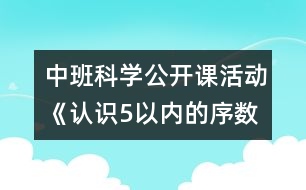 中班科学公开课活动《认识5以内的序数